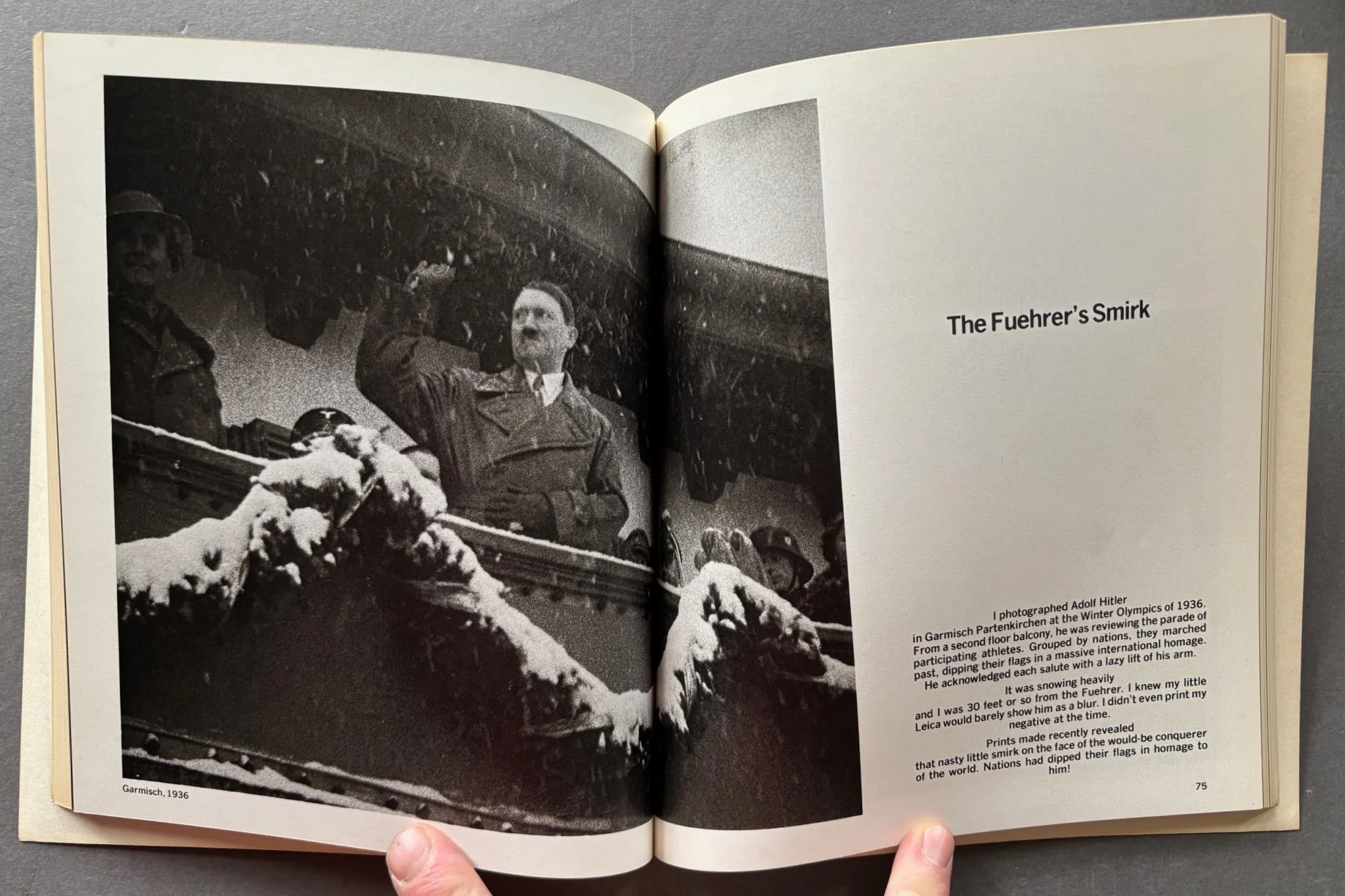 Garmisch, 1936

The Fuehrer's Smirk

I photographed Adolf Hitler in Garmisch Partenkirchen at the Winter Olympics of 1936. From a second floor balcony, he was reviewing the parade of participating athletes. Grouped by nations, they marched past, dipping their flags in a massive international homage. He acknowledged each salute with a lazy lift of his arm.

It was snowing heavily and I was 30 feet or so from the Fuehrer. I knew my little Leica would barely show him as a blur. I didn't even print my negative at the time.

Prints made recently revealed that nasty little smirk on the face of the would-be conquerer of the world. Nations had dipped their flags in homage to him!

75